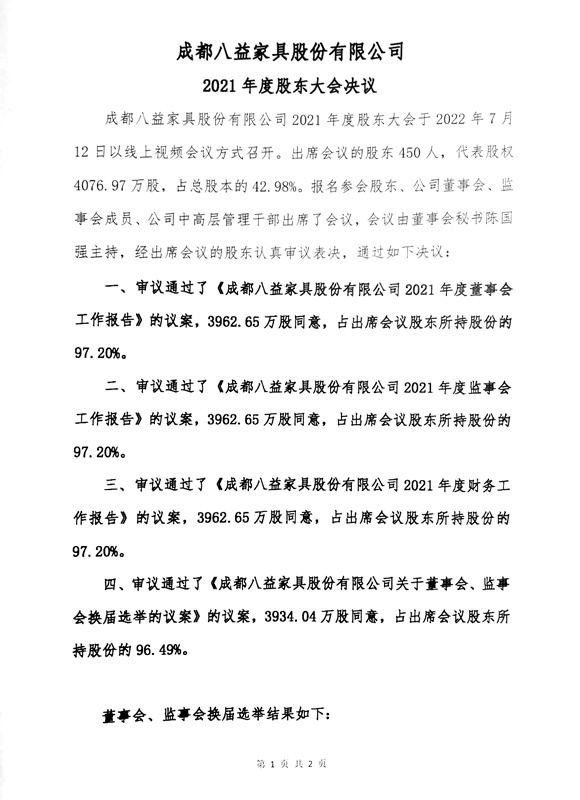 成都八益家具股份有限公司

2021 年度股东大会决议

成都八益家具股份有限公司 2021 年度股东大会于 2022 年 7 月 12 日以线上视频会议方式召开。出席会议的股东 450 人，代表股权 4076.97 万股，占总股本的 42.98%。报名参会股东、公司董事会、监事会成员、公司中高层管理干部出席了会议，会议由董事会秘书陈国强主持，经出席会议的股东认真审议表决，通过如下决议：

一、审议通过了《成都八益家具股份有限公司 2021 年度董事会工作报告》的议案，3962.65 万股同意，占出席会议股东所持股份的 97.20%。

二、审议通过了《成都八益家具股份有限公司 2021 年度监事会工作报告》的议案，3962.65 万股同意，占出席会议股东所持股份的 97.20%。

三、审议通过了《成都八益家具股份有限公司 2021 年度财务工作报告》的议案，3962.65 万股同意，占出席会议股东所持股份的 97.20%。

四、审议通过了《成都八益家具股份有限公司关于董事会、监事会换届选举的议案》的议案，3934.04 万股同意，占出席会议股东所持股份的 96.49%。

董事会、监事会换届选举结果如下：

第 1 页 共 2 页